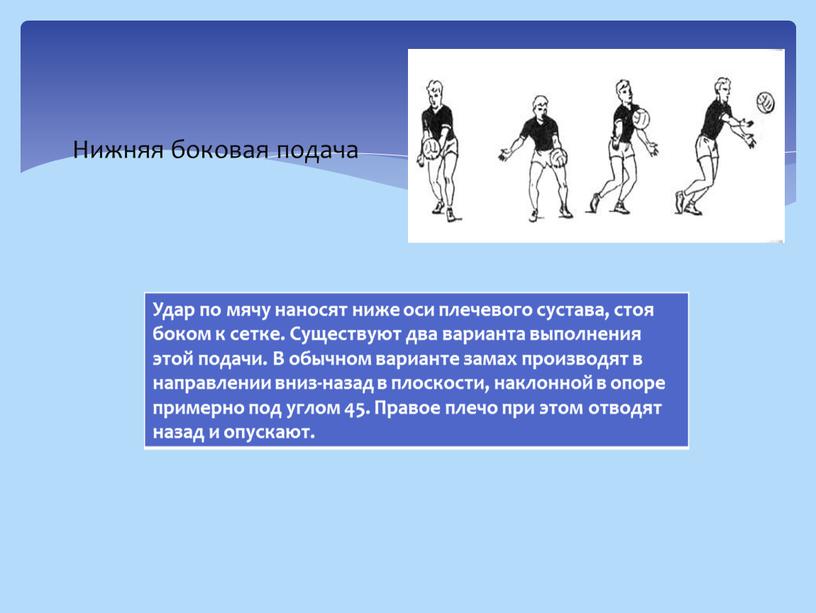 Нижняя боковая подача

Удар по мячу наносят ниже оси плечевого сустава, стоя боком к сетке. Существуют два варианта выполнения этой подачи. В обычном варианте замах производят в направлении вниз-назад в плоскости, наклонной в опоре примерно под углом 45. Правое плечо при этом отводят назад и опускают.